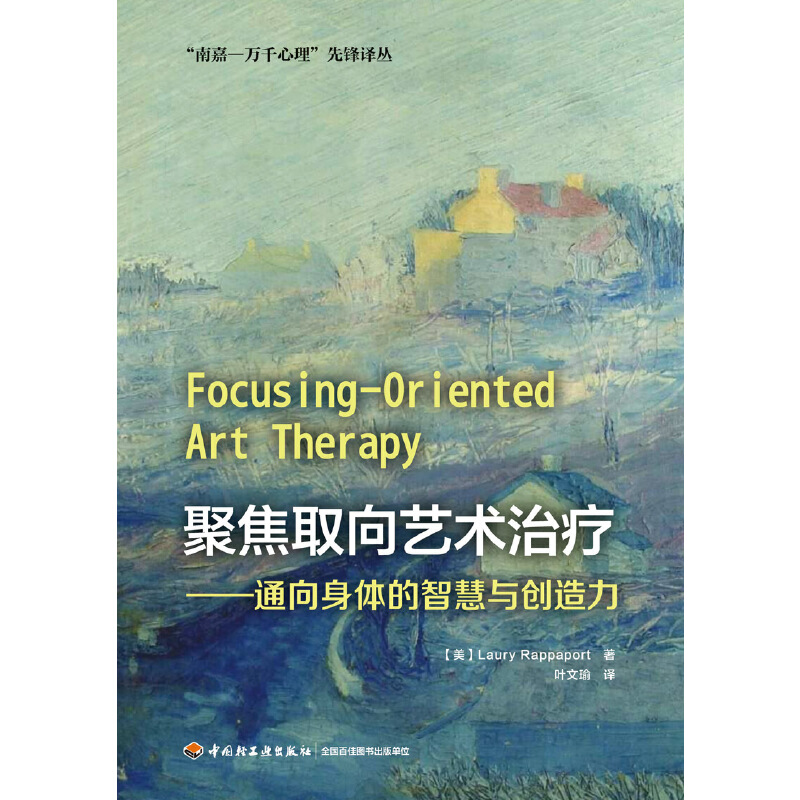 “南嘉—万千心理”先锋译丛

Focusing-Oriented Art Therapy

聚焦取向艺术治疗

——通向身体的智慧与创造力

【美】Laury Rappaport 著
叶文瑜 译

中国轻工业出版社 | 全国百佳图书出版单位